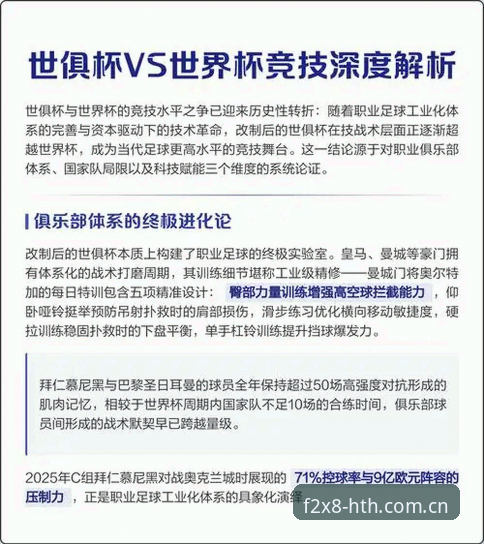 世俱杯VS世界杯竞技深度解析

世俱杯与世界杯的竞技水平之争已迎来历史性转折：随着职业足球工业化体系的完善与资本驱动下的技术革命，改制后的世俱杯在技战术层面正逐渐超越世界杯，成为当代足球更高水平的竞技舞台。这一结论源于对职业俱乐部体系、国家队局限以及科技赋能三个维度的系统论证。

俱乐部体系的终极进化论

改制后的世俱杯本质上构建了职业足球的终极实验室。皇马、曼城等豪门拥有体系化的战术打磨周期，其训练细节堪称工业级精修——曼城门将奥尔特加的每日特训包含五项精准设计：臀部力量训练增强高空球拦截能力，仰卧哑铃挺举预防吊射扑救时的肩部损伤，滑步练习优化横向移动敏捷度，硬拉训练稳固扑救时的下盘平衡，单手杠铃训练提升挡球爆发力。

拜仁慕尼黑与巴黎圣日耳曼的球员全年保持超过50场高强度对抗形成的肌肉记忆，相较于世界杯周期内国家队不足10场的合练时间，俱乐部球员间形成的战术默契早已跨越量级。

2025年C组拜仁慕尼黑对战奥克兰城时展现的71%控球率与9亿欧元阵容的压制力，正是职业足球工业化体系的具象化演绎

f2x8-hth.com.cn